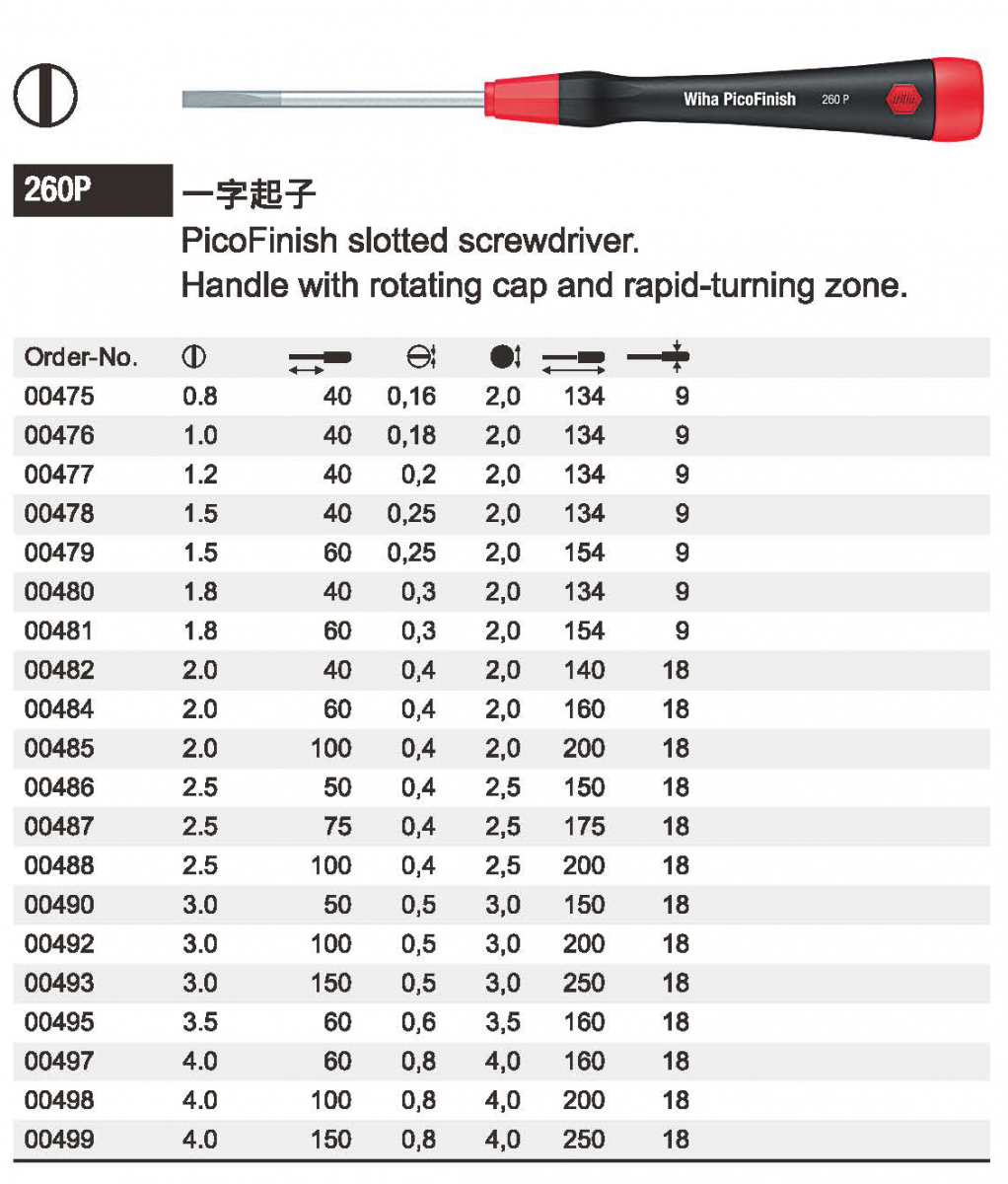 Wiha PicoFinish 260 P

260P

一字起子

PicoFinish slotted screwdriver.
Handle with rotating cap and rapid-turning zone.

| Order-No. | | | | | | |
|---|---|---|---|---|---|---|
| 00475 | 0.8 | 40 | 0,16 | 2,0 | 134 | 9 |
| 00476 | 1.0 | 40 | 0,18 | 2,0 | 134 | 9 |
| 00477 | 1.2 | 40 | 0,2 | 2,0 | 134 | 9 |
| 00478 | 1.5 | 40 | 0,25 | 2,0 | 134 | 9 |
| 00479 | 1.5 | 60 | 0,25 | 2,0 | 154 | 9 |
| 00480 | 1.8 | 40 | 0,3 | 2,0 | 134 | 9 |
| 00481 | 1.8 | 60 | 0,3 | 2,0 | 154 | 9 |
| 00482 | 2.0 | 40 | 0,4 | 2,0 | 140 | 18 |
| 00484 | 2.0 | 60 | 0,4 | 2,0 | 160 | 18 |
| 00485 | 2.0 | 100 | 0,4 | 2,0 | 200 | 18 |
| 00486 | 2.5 | 50 | 0,4 | 2,5 | 150 | 18 |
| 00487 | 2.5 | 75 | 0,4 | 2,5 | 175 | 18 |
| 00488 | 2.5 | 100 | 0,4 | 2,5 | 200 | 18 |
| 00490 | 3.0 | 50 | 0,5 | 3,0 | 150 | 18 |
| 00492 | 3.0 | 100 | 0,5 | 3,0 | 200 | 18 |
| 00493 | 3.0 | 150 | 0,5 | 3,0 | 250 | 18 |
| 00495 | 3.5 | 60 | 0,6 | 3,5 | 160 | 18 |
| 00497 | 4.0 | 60 | 0,8 | 4,0 | 160 | 18 |
| 00498 | 4.0 | 100 | 0,8 | 4,0 | 200 | 18 |
| 00499 | 4.0 | 150 | 0,8 | 4,0 | 250 | 18 |